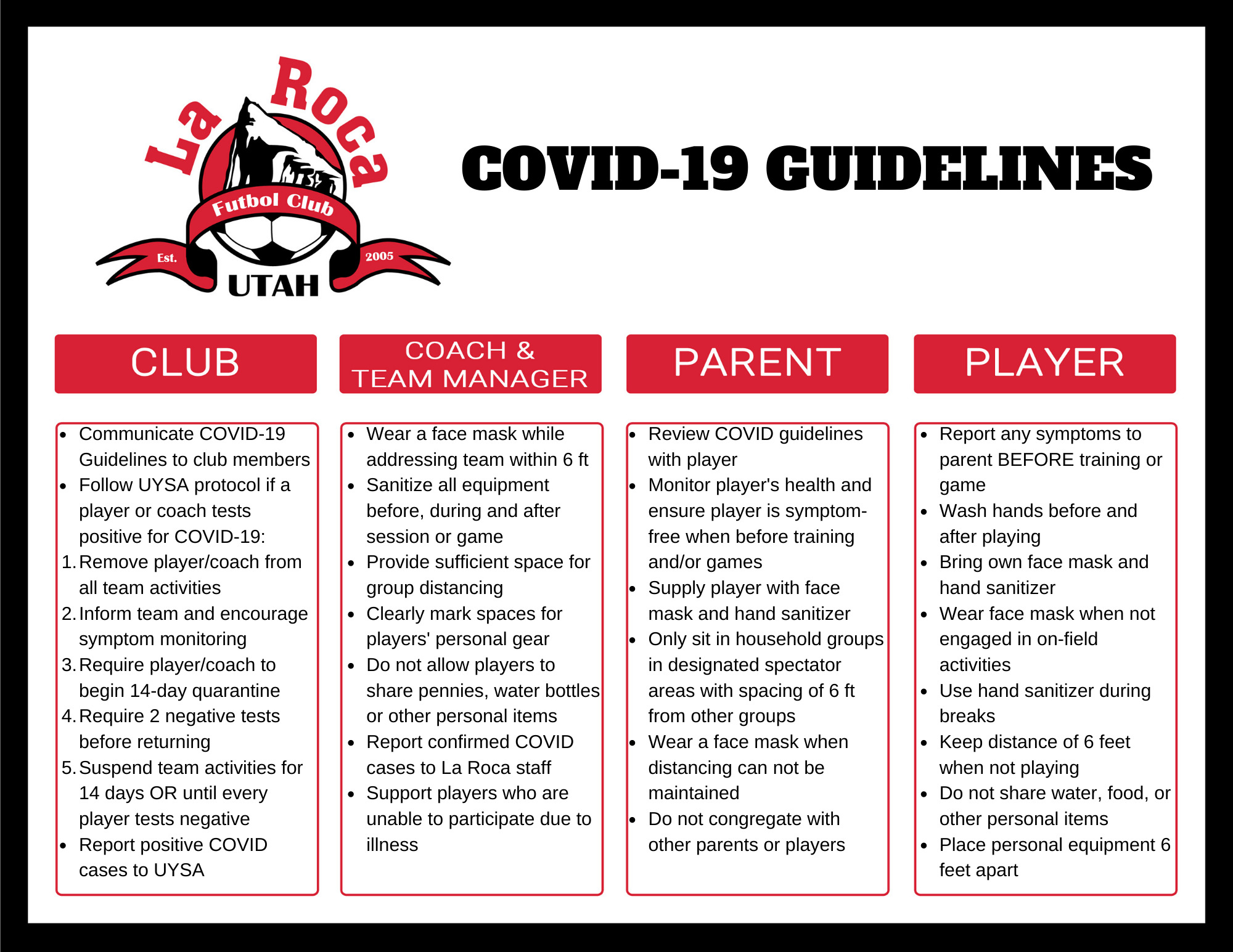 La Roca
Futbol Club
Est. 2005
UTAH

COVID-19 GUIDELINES

CLUB

- Communicate COVID-19 Guidelines to club members
- Follow UYSA protocol if a player or coach tests positive for COVID-19:

1. Remove player/coach from all team activities
2. Inform team and encourage symptom monitoring
3. Require player/coach to begin 14-day quarantine
4. Require 2 negative tests before returning
5. Suspend team activities for 14 days OR until every player tests negative

- Report positive COVID cases to UYSA

COACH & TEAM MANAGER

- Wear a face mask while addressing team within 6 ft
- Sanitize all equipment before, during and after session or game
- Provide sufficient space for group distancing
- Clearly mark spaces for players' personal gear
- Do not allow players to share pennies, water bottles or other personal items
- Report confirmed COVID cases to La Roca staff
- Support players who are unable to participate due to illness

PARENT

- Review COVID guidelines with player
- Monitor player's health and ensure player is symptom-free when before training and/or games
- Supply player with face mask and hand sanitizer
- Only sit in household groups in designated spectator areas with spacing of 6 ft from other groups
- Wear a face mask when distancing can not be maintained
- Do not congregate with other parents or players

PLAYER

- Report any symptoms to parent BEFORE training or game
- Wash hands before and after playing
- Bring own face mask and hand sanitizer
- Wear face mask when not engaged in on-field activities
- Use hand sanitizer during breaks
- Keep distance of 6 feet when not playing
- Do not share water, food, or other personal items
- Place personal equipment 6 feet apart